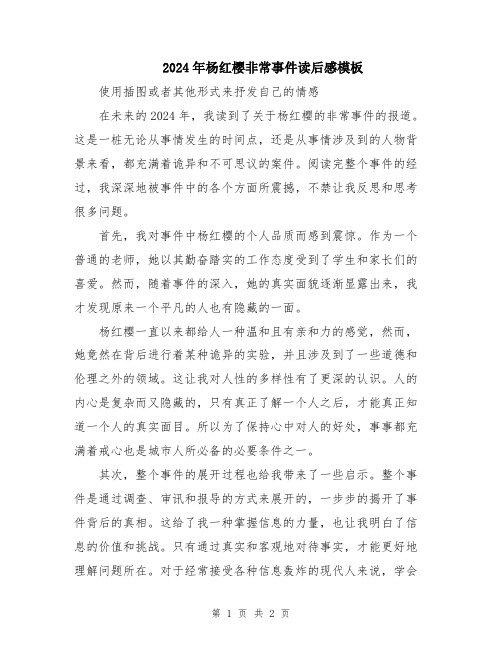 2024年杨红樱非常事件读后感模板

使用插图或者其他形式来抒发自己的情感

在未来的2024年，我读到了关于杨红樱的非常事件的报道。这是一桩无论从事情发生的时间点，还是从事情涉及到的人物背景来看，都充满着诡异和不可思议的案件。阅读完整个事件的经过，我深深地被事件中的各个方面所震撼，不禁让我反思和思考很多问题。

首先，我对事件中杨红樱的个人品质而感到震惊。作为一个普通的老师，她以其勤奋踏实的工作态度受到了学生和家长们的喜爱。然而，随着事件的深入，她的真实面貌逐渐显露出来，我才发现原来一个平凡的人也有隐藏的一面。

杨红樱一直以来都给人一种温和且有亲和力的感觉，然而，她竟然在背后进行着某种诡异的实验，并且涉及到了一些道德和伦理之外的领域。这让我对人性的多样性有了更深的认识。人的内心是复杂而又隐藏的，只有真正了解一个人之后，才能真正知道一个人的真实面目。所以为了保持心中对人的好处，事事都充满着戒心也是城市人所必备的必要条件之一。

其次，整个事件的展开过程也给我带来了一些启示。整个事件是通过调查、审讯和报导的方式来展开的，一步步的揭开了事件背后的真相。这给了我一种掌握信息的力量，也让我明白了信息的价值和挑战。只有通过真实和客观地对待事实，才能更好地理解问题所在。对于经常接受各种信息轰炸的现代人来说，学会

第 1 页 共 2 页